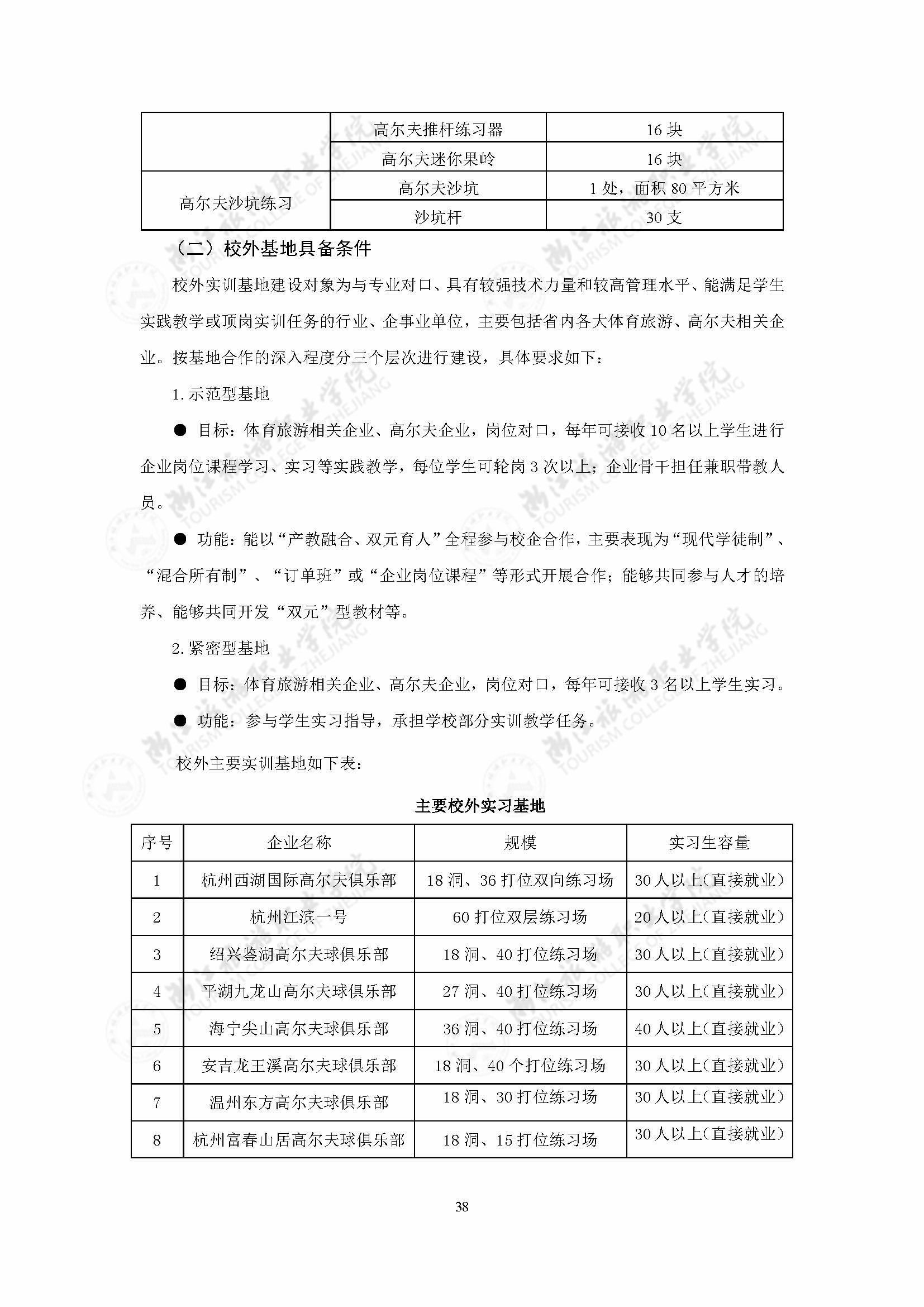 |  | 高尔夫推杆练习器 | 16 块 |
|---|---|---|
|  | 高尔夫迷你果岭 | 16 块 |
| 高尔夫沙坑练习 | 高尔夫沙坑 | 1 处，面积 80 平方米 |
|  | 沙坑杆 | 30 支 |

（二）校外基地具备条件

校外实训基地建设对象为与专业对口、具有较强技术力量和较高管理水平、能满足学生实践教学或顶岗实训任务的行业、企事业单位，主要包括省内各大体育旅游、高尔夫相关企业。按基地合作的深入程度分三个层次进行建设，具体要求如下：

1.示范型基地

● 目标：体育旅游相关企业、高尔夫企业，岗位对口，每年可接收 10 名以上学生进行企业岗位课程学习、实习等实践教学，每位学生可轮岗 3 次以上；企业骨干担任兼职带教人员。

● 功能：能以“产教融合、双元育人”全程参与校企合作，主要表现为“现代学徒制”、“混合所有制”、“订单班”或“企业岗位课程”等形式开展合作；能够共同参与人才的培养、能够共同开发“双元”型教材等。

2.紧密型基地

● 目标：体育旅游相关企业、高尔夫企业，岗位对口，每年可接收 3 名以上学生实习。

● 功能：参与学生实习指导，承担学校部分实训教学任务。

校外主要实训基地如下表：

主要校外实习基地

| 序号 | 企业名称 | 规模 | 实习生容量 |
|---|---|---|---|
| 1 | 杭州西湖国际高尔夫俱乐部 | 18 洞、36 打位双向练习场 | 30 人以上(直接就业) |
| 2 | 杭州江滨一号 | 60 打位双层练习场 | 20 人以上(直接就业) |
| 3 | 绍兴鉴湖高尔夫球俱乐部 | 18 洞、40 打位练习场 | 30 人以上(直接就业) |
| 4 | 平湖九龙山高尔夫球俱乐部 | 27 洞、40 打位练习场 | 30 人以上(直接就业) |
| 5 | 海宁尖山高尔夫球俱乐部 | 36 洞、40 打位练习场 | 40 人以上(直接就业) |
| 6 | 安吉龙王溪高尔夫球俱乐部 | 18 洞、40 个打位练习场 | 30 人以上(直接就业) |
| 7 | 温州东方高尔夫球俱乐部 | 18 洞、30 打位练习场 | 30 人以上(直接就业) |
| 8 | 杭州富春山居高尔夫球俱乐部 | 18 洞、15 打位练习场 | 30 人以上(直接就业) |

38